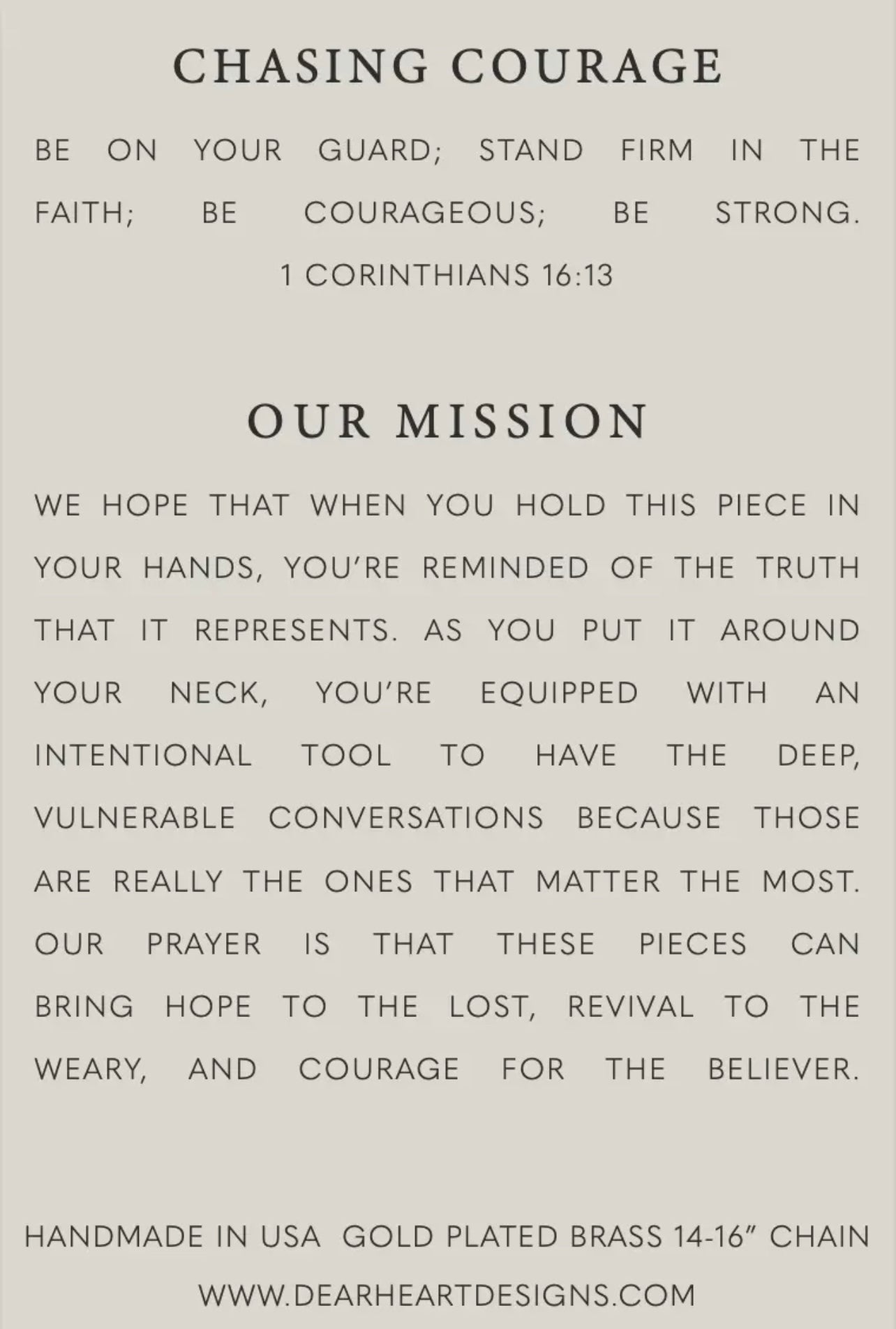 CHASING COURAGE

BE ON YOUR GUARD; STAND FIRM IN THE FAITH; BE COURAGEOUS; BE STRONG.
1 CORINTHIANS 16:13

OUR MISSION

WE HOPE THAT WHEN YOU HOLD THIS PIECE IN YOUR HANDS, YOU'RE REMINDED OF THE TRUTH THAT IT REPRESENTS. AS YOU PUT IT AROUND YOUR NECK, YOU'RE EQUIPPED WITH AN INTENTIONAL TOOL TO HAVE THE DEEP, VULNERABLE CONVERSATIONS BECAUSE THOSE ARE REALLY THE ONES THAT MATTER THE MOST. OUR PRAYER IS THAT THESE PIECES CAN BRING HOPE TO THE LOST, REVIVAL TO THE WEARY, AND COURAGE FOR THE BELIEVER.

HANDMADE IN USA GOLD PLATED BRASS 14-16" CHAIN
WWW.DEARHEARTDESIGNS.COM